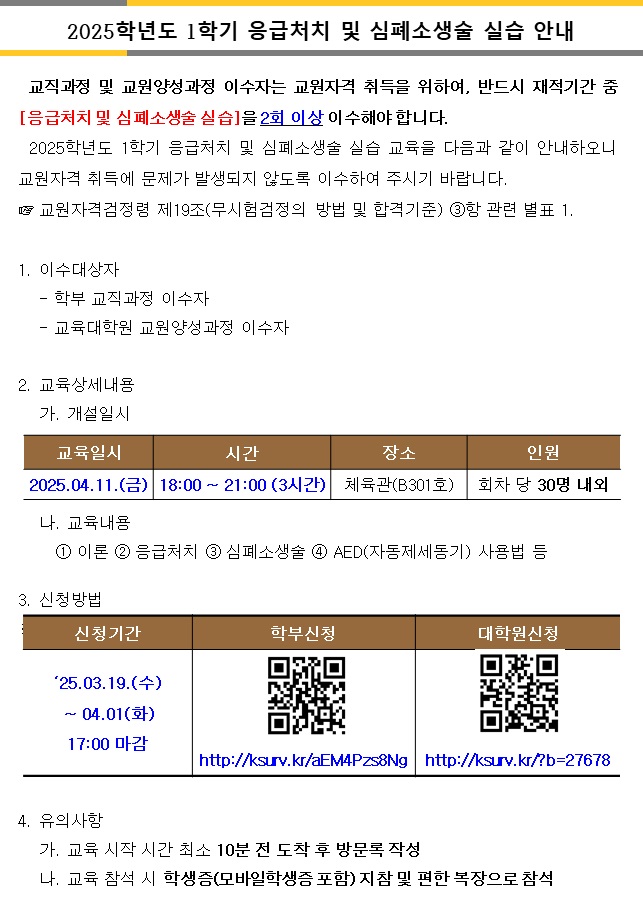 2025학년도 1학기 응급처치 및 심폐소생술 실습 안내

교직과정 및 교원양성과정 이수자는 교원자격 취득을 위하여, 반드시 재적기간 중 [응급처치 및 심폐소생술 실습]을 2회 이상 이수해야 합니다.

2025학년도 1학기 응급처치 및 심폐소생술 실습 교육을 다음과 같이 안내하오니 교원자격 취득에 문제가 발생되지 않도록 이수하여 주시기 바랍니다.

☞ 교원자격검정령 제19조(무시험검정의 방법 및 합격기준) ③항 관련 별표 1.

1. 이수대상자
- 학부 교직과정 이수자
- 교육대학원 교원양성과정 이수자

2. 교육상세내용
가. 개설일시

| 교육일시 | 시간 | 장소 | 인원 |
|---|---|---|---|
| 2025.04.11.(금) | 18:00 ~ 21:00 (3시간) | 체육관(B301호) | 회차 당 30명 내외 |

나. 교육내용
① 이론 ② 응급처치 ③ 심폐소생술 ④ AED(자동제세동기) 사용법 등

3. 신청방법

| 신청기간 | 학부신청 | 대학원신청 |
|---|---|---|
| '25.03.19.(수) ~ 04.01(화) 17:00 마감 | http://ksurv.kr/aEM4Pzs8Ng | http://ksurv.kr/?b=27678 |

4. 유의사항
가. 교육 시작 시간 최소 10분 전 도착 후 방문록 작성
나. 교육 참석 시 학생증(모바일학생증 포함) 지참 및 편한 복장으로 참석